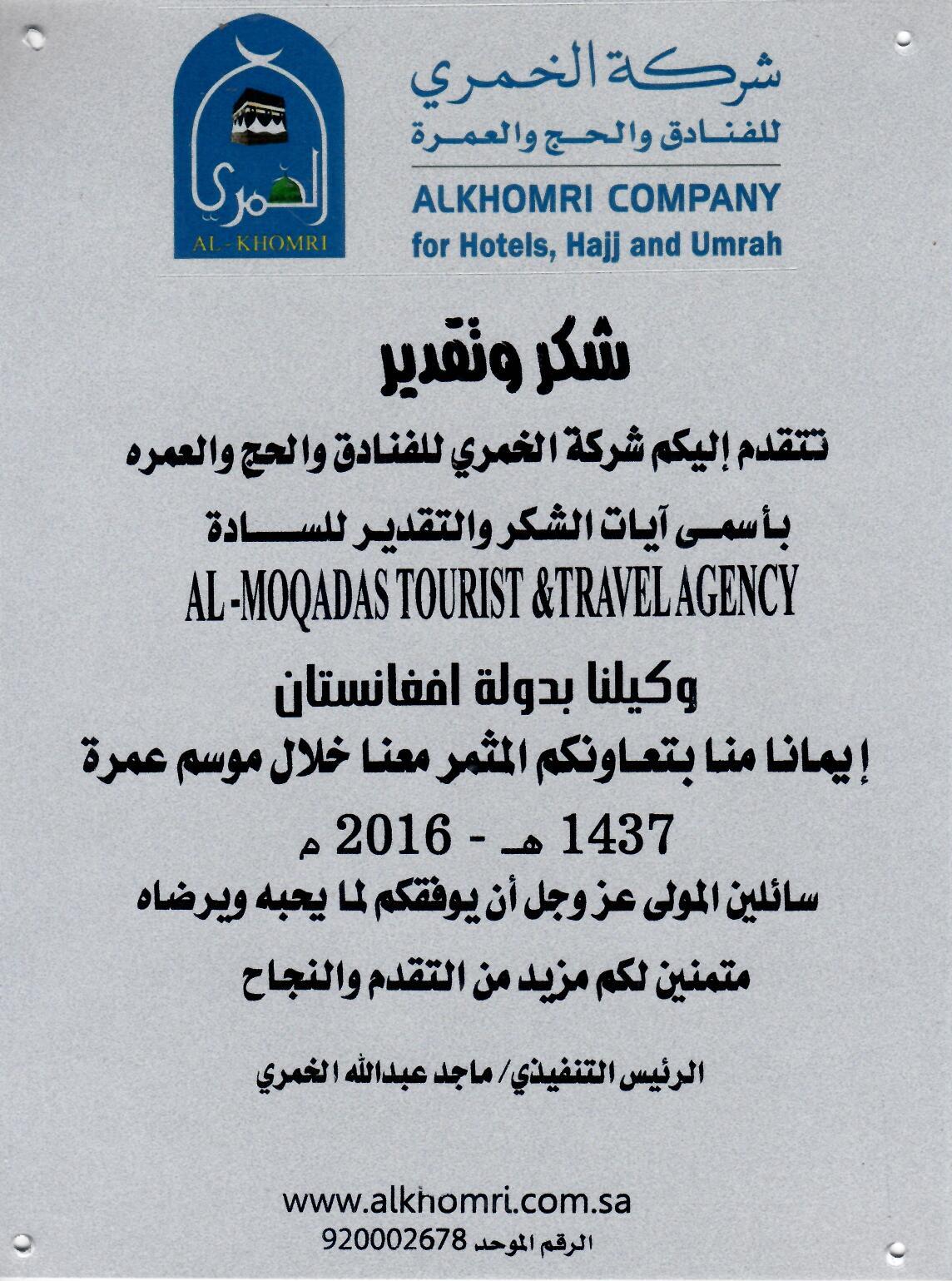 الخمري
AL - KHOMRI

شركة الخمري
للفنادق والحج والعمرة
ALKHOMRI COMPANY
for Hotels, Hajj and Umrah

شكر وتقدير

تتقدم إليكم شركة الخمري للفنادق والحج والعمره

بأسمى آيات الشكر والتقدير للسادة

AL -MOQADAS TOURIST &TRAVEL AGENCY

وكيلنا بدولة افغانستان

إيمانا منا بتعاونكم المثمر معنا خلال موسم عمرة

1437 هـ - 2016 م

سائلين المولى عز وجل أن يوفقكم لما يحبه ويرضاه

متمنين لكم مزيد من التقدم والنجاح

الرئيس التنفيذي/ ماجد عبدالله الخمري

www.alkhomri.com.sa
الرقم الموحد 920002678